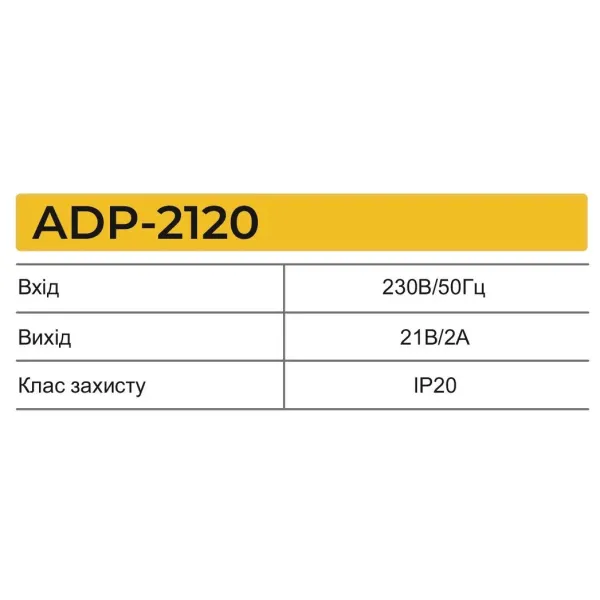 ADP-2120

| Вхід | 230В/50Гц |
|---|---|
| Вихід | 21В/2А |
| Клас захисту | IP20 |